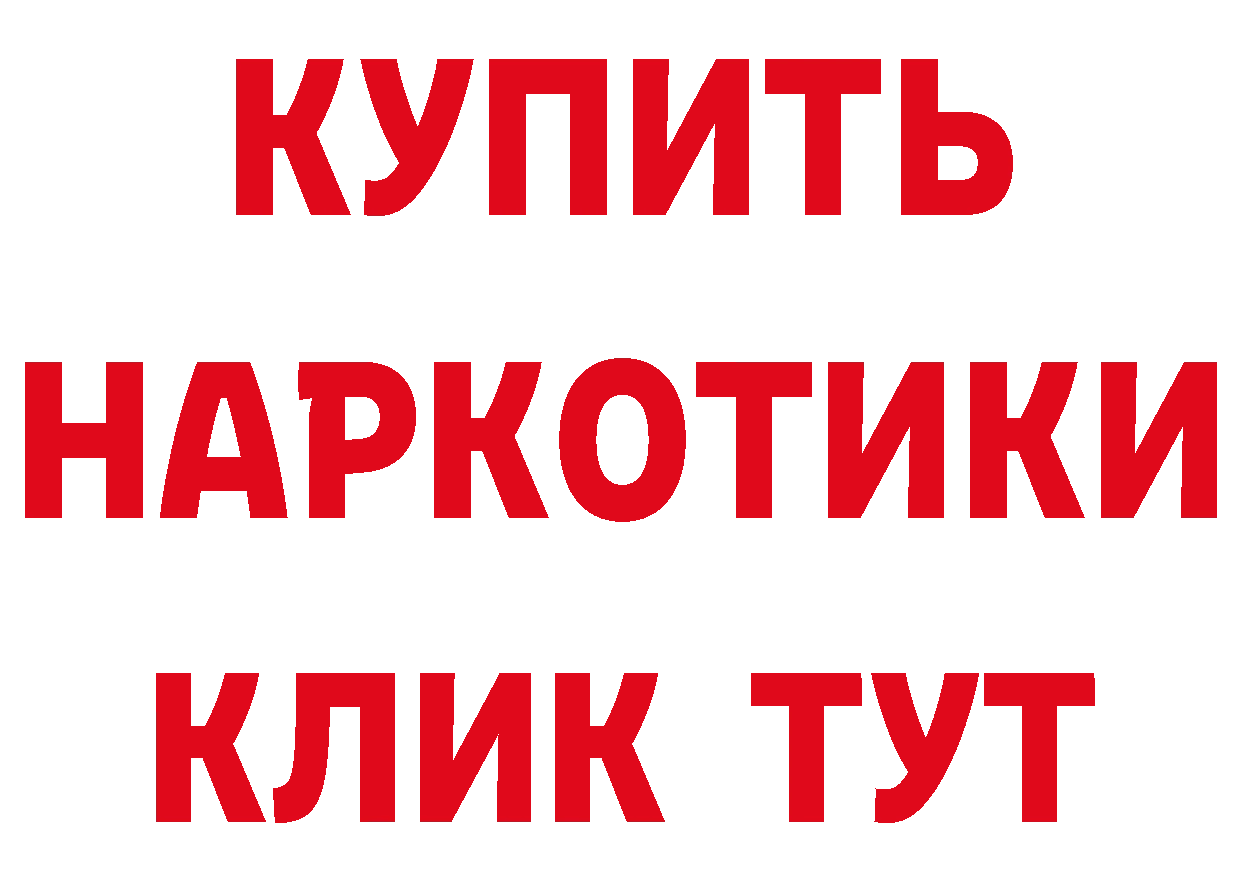 КУПИТЬ
НАРКОТИКИ
КЛИК ТУТ